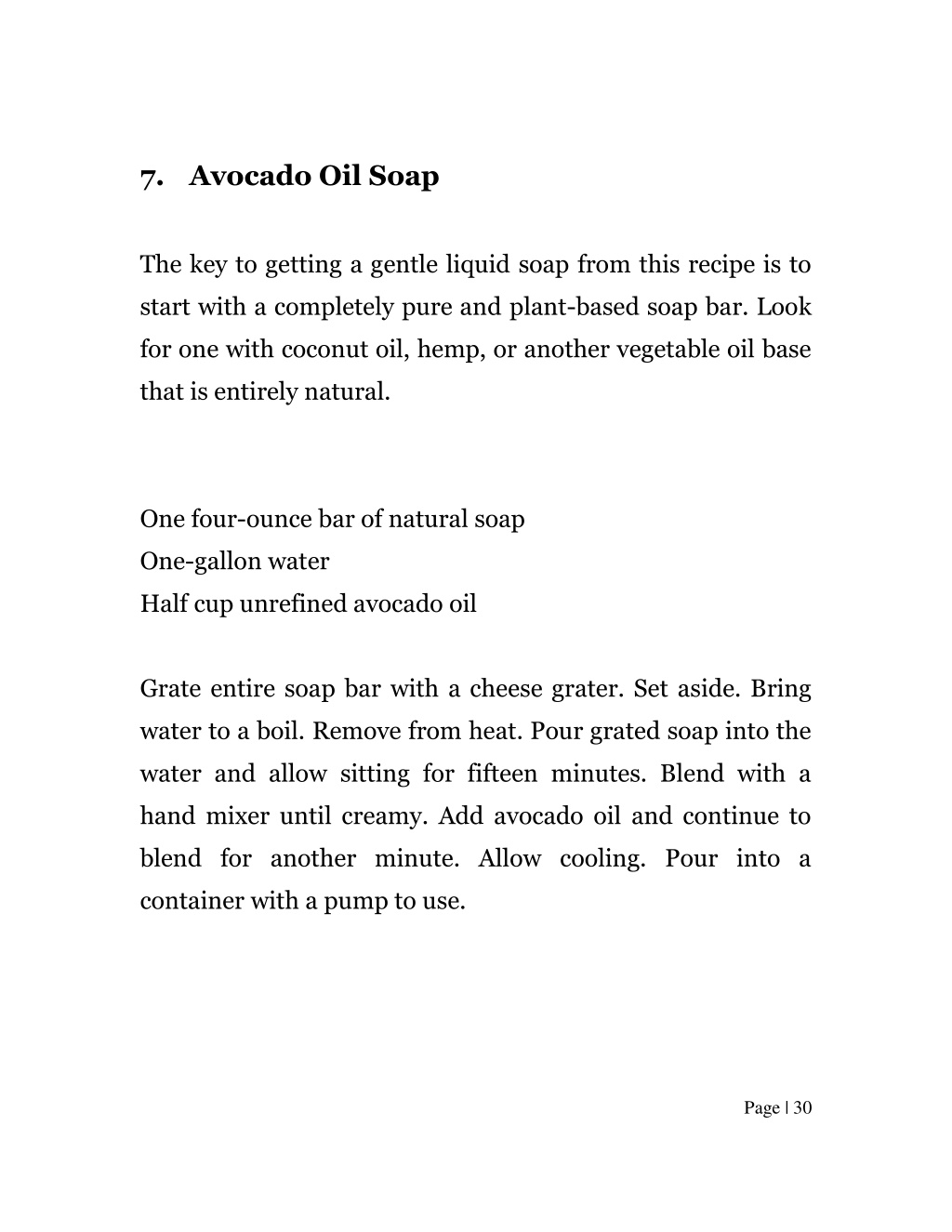 7. Avocado Oil Soap

The key to getting a gentle liquid soap from this recipe is to start with a completely pure and plant-based soap bar. Look for one with coconut oil, hemp, or another vegetable oil base that is entirely natural.

One four-ounce bar of natural soap
One-gallon water
Half cup unrefined avocado oil

Grate entire soap bar with a cheese grater. Set aside. Bring water to a boil. Remove from heat. Pour grated soap into the water and allow sitting for fifteen minutes. Blend with a hand mixer until creamy. Add avocado oil and continue to blend for another minute. Allow cooling. Pour into a container with a pump to use.

Page | 30